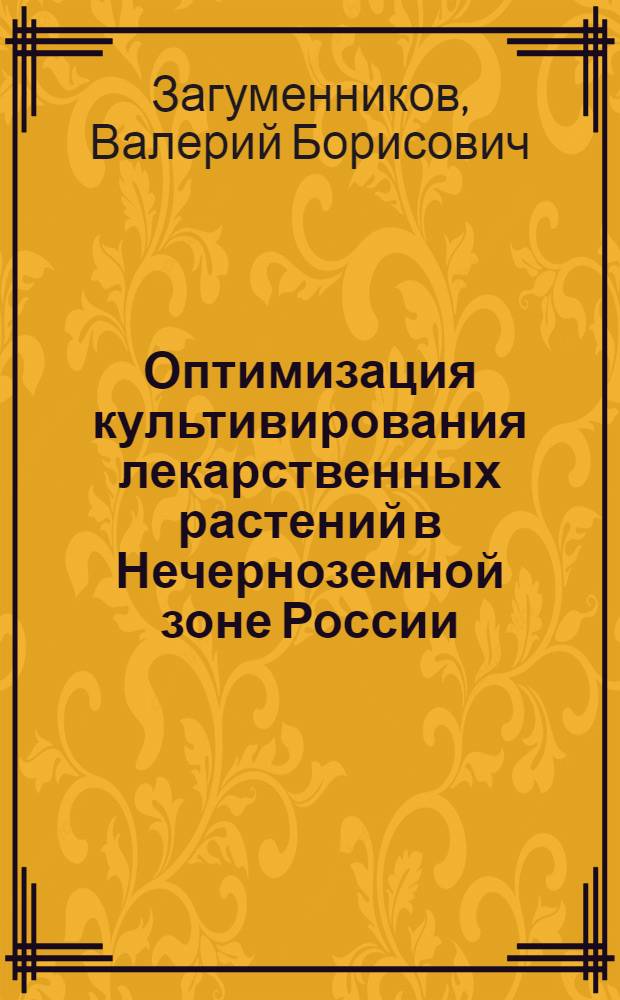 Загуменников, Валерий Борисович

Оптимизация культивирования лекарственных растений в Нечерноземной зоне России